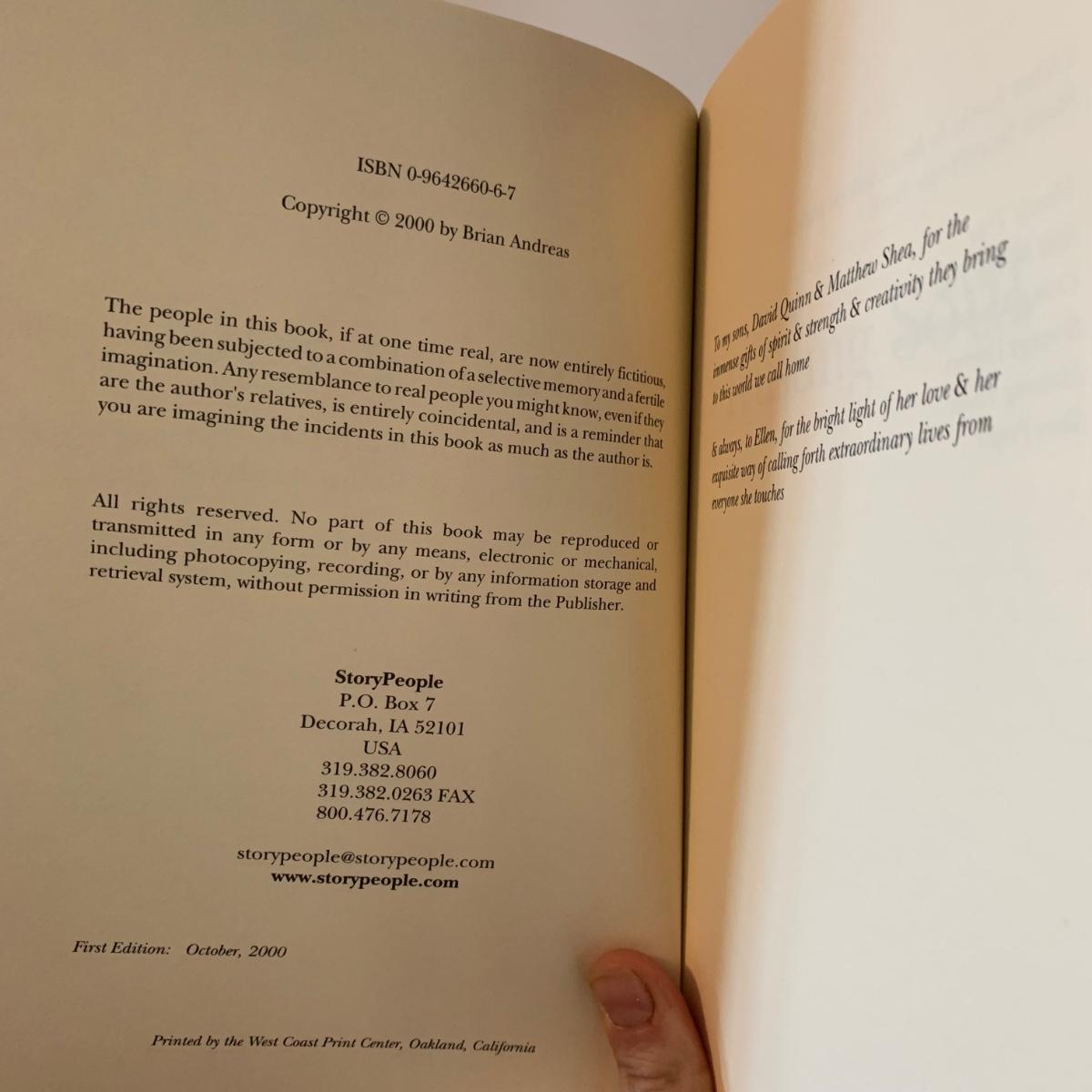 ISBN 0-9642660-6-7

Copyright © 2000 by Brian Andreas

The people in this book, if at one time real, are now entirely fictitious, having been subjected to a combination of a selective memory and a fertile imagination. Any resemblance to real people you might know, even if they are the author's relatives, is entirely coincidental, and is a reminder that you are imagining the incidents in this book as much as the author is.

All rights reserved. No part of this book may be reproduced or transmitted in any form or by any means, electronic or mechanical, including photocopying, recording, or by any information storage and retrieval system, without permission in writing from the Publisher.

StoryPeople
P.O. Box 7
Decorah, IA 52101
USA
319.382.8060
319.382.0263 FAX
800.476.7178

storypeople@storypeople.com
www.storypeople.com

First Edition: October, 2000

Printed by the West Coast Print Center, Oakland, California

To my sons, David Quinn & Matthew Shea, for the immense gifts of spirit & strength & creativity they bring to this world we call home

& always, to Ellen, for the bright light of her love & her exquisite way of calling forth extraordinary lives from everyone she touches